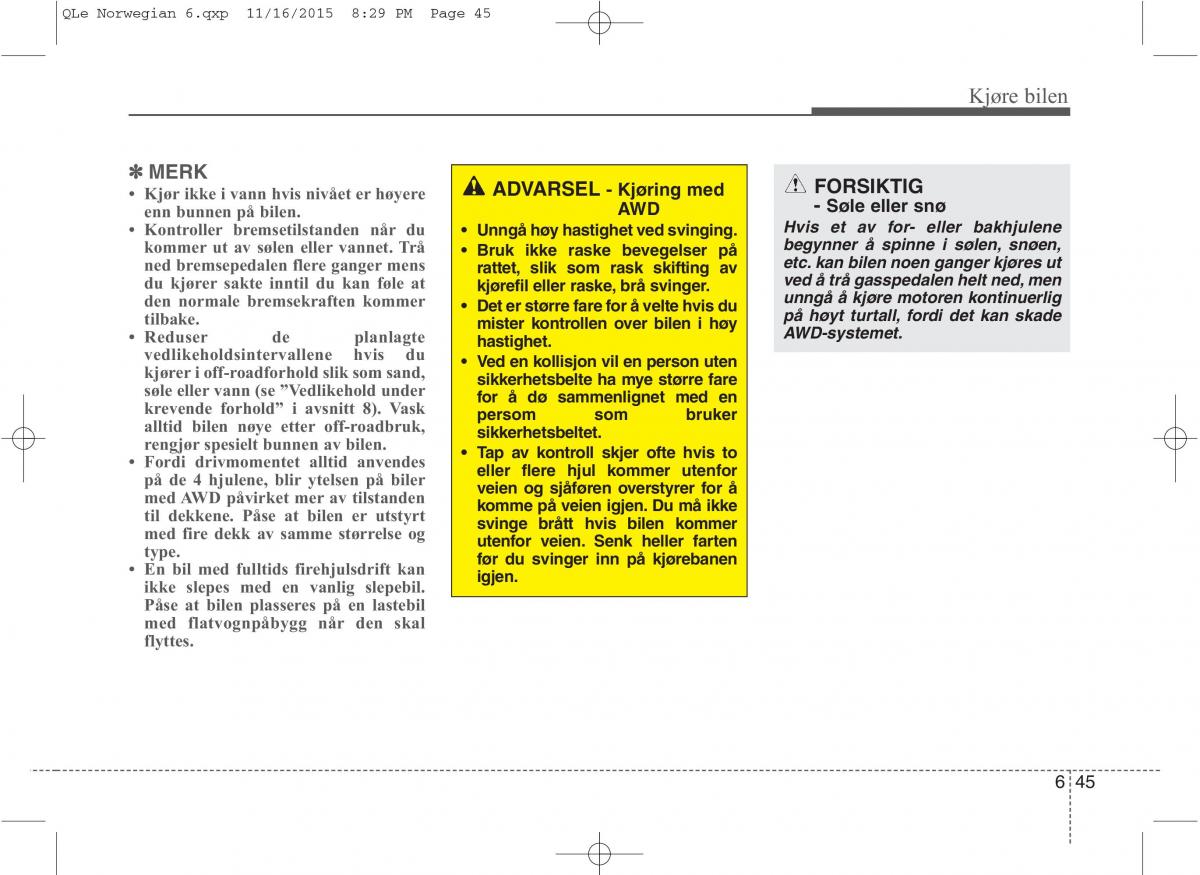 QLe Norwegian 6.qxp  11/16/2015  8:29 PM  Page 45

Kjøre bilen

✽ MERK
• Kjør ikke i vann hvis nivået er høyere enn bunnen på bilen.
• Kontroller bremsetilstanden når du kommer ut av sølen eller vannet. Trå ned bremsepedalen flere ganger mens du kjører sakte inntil du kan føle at den normale bremsekraften kommer tilbake.
• Reduser de planlagte vedlikeholdsintervallene hvis du kjører i off-roadforhold slik som sand, søle eller vann (se ”Vedlikehold under krevende forhold” i avsnitt 8). Vask alltid bilen nøye etter off-roadbruk, rengjør spesielt bunnen av bilen.
• Fordi drivmomentet alltid anvendes på de 4 hjulene, blir ytelsen på biler med AWD påvirket mer av tilstanden til dekkene. Påse at bilen er utstyrt med fire dekk av samme størrelse og type.
• En bil med fulltids firehjulsdrift kan ikke slepes med en vanlig slepebil. Påse at bilen plasseres på en lastebil med flatvognpåbygg når den skal flyttes.

ADVARSEL - Kjøring med AWD
• Unngå høy hastighet ved svinging.
• Bruk ikke raske bevegelser på rattet, slik som rask skifting av kjørefil eller raske, brå svinger.
• Det er større fare for å velte hvis du mister kontrollen over bilen i høy hastighet.
• Ved en kollisjon vil en person uten sikkerhetsbelte ha mye større fare for å dø sammenlignet med en persom som bruker sikkerhetsbeltet.
• Tap av kontroll skjer ofte hvis to eller flere hjul kommer utenfor veien og sjåføren overstyrer for å komme på veien igjen. Du må ikke svinge brått hvis bilen kommer utenfor veien. Senk heller farten før du svinger inn på kjørebanen igjen.

FORSIKTIG
- Søle eller snø
Hvis et av for- eller bakhjulene begynner å spinne i sølen, snøen, etc. kan bilen noen ganger kjøres ut ved å trå gasspedalen helt ned, men unngå å kjøre motoren kontinuerlig på høyt turtall, fordi det kan skade AWD-systemet.

6 45